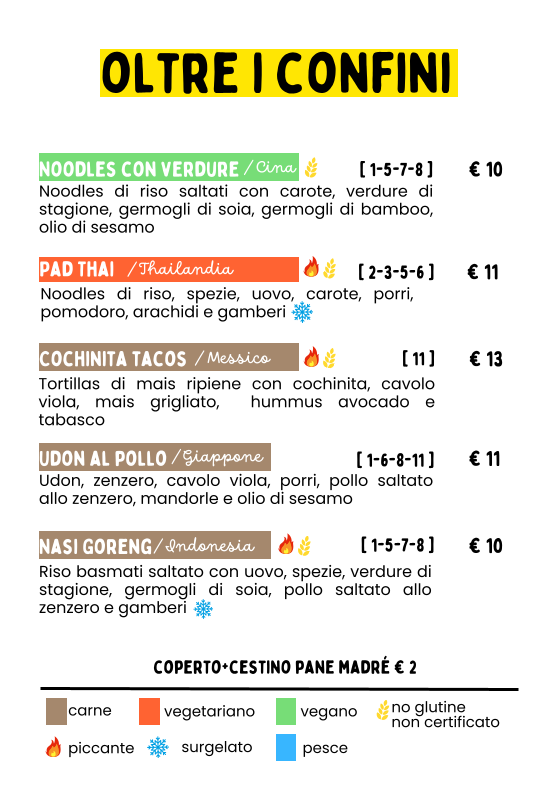 OLTRE I CONFINI

NOODLES CON VERDURE / Cina [ 1-5-7-8 ] € 10
Noodles di riso saltati con carote, verdure di stagione, germogli di soia, germogli di bamboo, olio di sesamo

PAD THAI / Thailandia [ 2-3-5-6 ] € 11
Noodles di riso, spezie, uovo, carote, porri, pomodoro, arachidi e gamberi

COCHINITA TACOS / Messico [ 11 ] € 13
Tortillas di mais ripiene con cochinita, cavolo viola, mais grigliato, hummus avocado e tabasco

UDON AL POLLO / Giappone [ 1-6-8-11 ] € 11
Udon, zenzero, cavolo viola, porri, pollo saltato allo zenzero, mandorle e olio di sesamo

NASI GORENG / Indonesia [ 1-5-7-8 ] € 10
Riso basmati saltato con uovo, spezie, verdure di stagione, germogli di soia, pollo saltato allo zenzero e gamberi

COPERTO+CESTINO PANE MADRÉ € 2

carne vegetariano vegano no glutine non certificato
piccante surgelato pesce